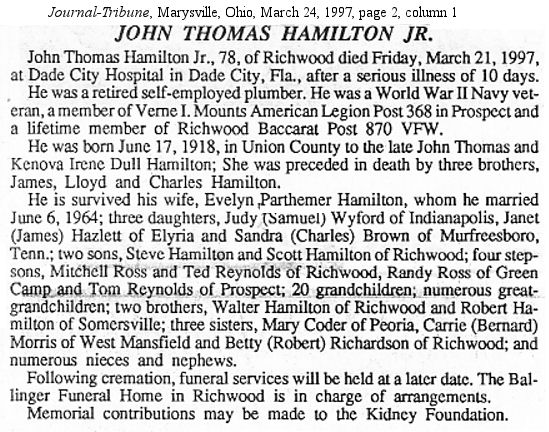 Journal-Tribune, Marysville, Ohio, March 24, 1997, page 2, column 1

JOHN THOMAS HAMILTON JR.

John Thomas Hamilton Jr., 78, of Richwood died Friday, March 21, 1997, at Dade City Hospital in Dade City, Fla., after a serious illness of 10 days.

He was a retired self-employed plumber. He was a World War II Navy veteran, a member of Verne I. Mounts American Legion Post 368 in Prospect and a lifetime member of Richwood Baccarat Post 870 VFW.

He was born June 17, 1918, in Union County to the late John Thomas and Kenova Irene Dull Hamilton; She was preceded in death by three brothers, James, Lloyd and Charles Hamilton.

He is survived his wife, Evelyn Parthemer Hamilton, whom he married June 6, 1964; three daughters, Judy (Samuel) Wyford of Indianapolis, Janet (James) Hazlett of Elyria and Sandra (Charles) Brown of Murfreesboro, Tenn.; two sons, Steve Hamilton and Scott Hamilton of Richwood; four stepsons, Mitchell Ross and Ted Reynolds of Richwood, Randy Ross of Green Camp and Tom Reynolds of Prospect; 20 grandchildren; numerous great-grandchildren; two brothers, Walter Hamilton of Richwood and Robert Hamilton of Somersville; three sisters, Mary Coder of Peoria, Carrie (Bernard) Morris of West Mansfield and Betty (Robert) Richardson of Richwood; and numerous nieces and nephews.

Following cremation, funeral services will be held at a later date. The Ballinger Funeral Home in Richwood is in charge of arrangements.

Memorial contributions may be made to the Kidney Foundation.